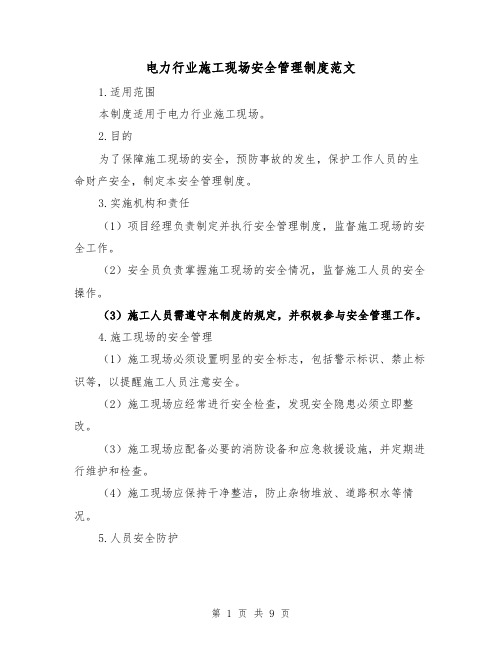 电力行业施工现场安全管理制度范文

1.适用范围

本制度适用于电力行业施工现场。

2.目的

为了保障施工现场的安全，预防事故的发生，保护工作人员的生命财产安全，制定本安全管理制度。

3.实施机构和责任

（1）项目经理负责制定并执行安全管理制度，监督施工现场的安全工作。

（2）安全员负责掌握施工现场的安全情况，监督施工人员的安全操作。

（3）施工人员需遵守本制度的规定，并积极参与安全管理工作。

4.施工现场的安全管理

（1）施工现场必须设置明显的安全标志，包括警示标识、禁止标识等，以提醒施工人员注意安全。

（2）施工现场应经常进行安全检查，发现安全隐患必须立即整改。

（3）施工现场应配备必要的消防设备和应急救援设施，并定期进行维护和检查。

（4）施工现场应保持干净整洁，防止杂物堆放、道路积水等情况。

5.人员安全防护

第 1 页 共 9 页